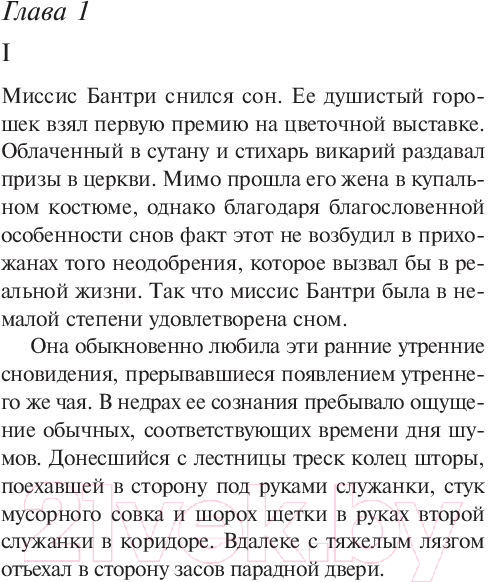 Глава 1

I

Миссис Бантри снился сон. Ее душистый горошек взял первую премию на цветочной выставке. Облаченный в сутану и стихарь викарий раздавал призы в церкви. Мимо прошла его жена в купальном костюме, однако благодаря благословенной особенности снов факт этот не возбудил в прихожанах того неодобрения, которое вызвал бы в реальной жизни. Так что миссис Бантри была в немалой степени удовлетворена сном.

Она обыкновенно любила эти ранние утренние сновидения, прерывавшиеся появлением утреннего же чая. В недрах ее сознания пребывало ощущение обычных, соответствующих времени дня шумов. Донесшийся с лестницы треск колец шторы, поехавшей в сторону под руками служанки, стук мусорного совка и шорох щетки в руках второй служанки в коридоре. Вдалеке с тяжелым лязгом отъехал в сторону засов парадной двери.

21vek.by